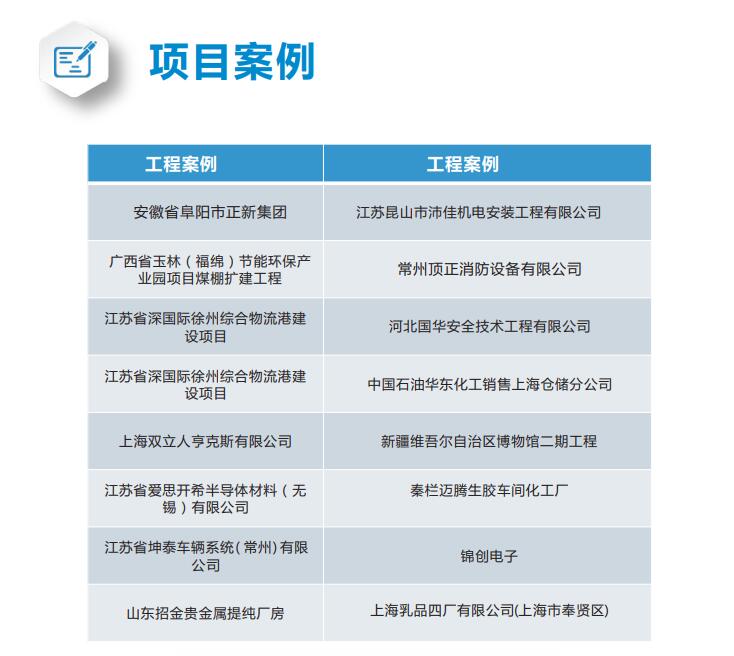 项目案例

| 工程案例 | 工程案例 |
|---|---|
| 安徽省阜阳市正新集团 | 江苏昆山市沛佳机电安装工程有限公司 |
| 广西省玉林（福绵）节能环保产业园项目煤棚扩建工程 | 常州顶正消防设备有限公司 |
| 江苏省深国际徐州综合物流港建设项目 | 河北国华安全技术工程有限公司 |
| 江苏省深国际徐州综合物流港建设项目 | 中国石油华东化工销售上海仓储分公司 |
| 上海双立人亨克斯有限公司 | 新疆维吾尔自治区博物馆二期工程 |
| 江苏省爱思开希半导体材料（无锡）有限公司 | 秦栏迈腾生胶车间化工厂 |
| 江苏省坤泰车辆系统(常州)有限公司 | 锦创电子 |
| 山东招金贵金属提纯厂房 | 上海乳品四厂有限公司(上海市奉贤区) |